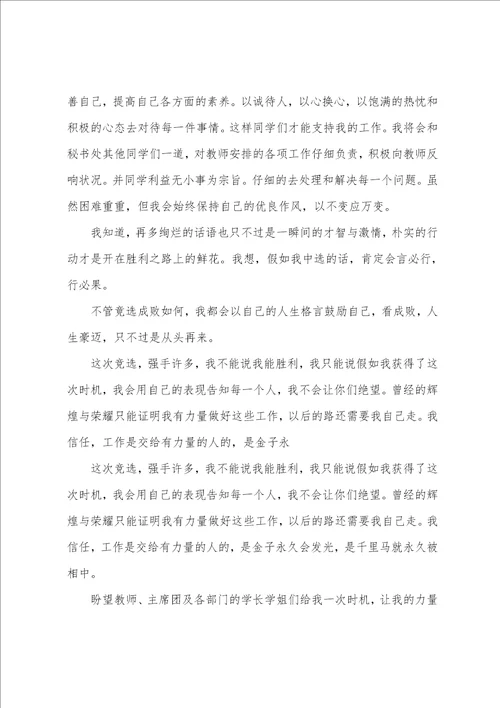 善自己，提高自己各方面的素养。以诚待人，以心换心，以饱满的热忱和积极的心态去对待每一件事情。这样同学们才能支持我的工作。我将会和秘书处其他同学们一道，对教师安排的各项工作仔细负责，积极向教师反响状况。并同学利益无小事为宗旨。仔细的去处理和解决每一个问题。虽然困难重重，但我会始终保持自己的优良作风，以不变应万变。

我知道，再多绚烂的话语也只不过是一瞬间的才智与激情，朴实的行动才是开在胜利之路上的鲜花。我想，假如我中选的话，肯定会言必行，行必果。

不管竞选成败如何，我都会以自己的人生格言鼓励自己，看成败，人生豪迈，只不过是从头再来。

这次竞选，强手许多，我不能说我能胜利，我只能说假如我获得了这次时机，我会用自己的表现告知每一个人，我不会让你们绝望。曾经的辉煌与荣耀只能证明我有力量做好这些工作，以后的路还需要我自己走。我信任，工作是交给有力量的人的，是金子永

这次竞选，强手许多，我不能说我能胜利，我只能说假如我获得了这次时机，我会用自己的表现告知每一个人，我不会让你们绝望。曾经的辉煌与荣耀只能证明我有力量做好这些工作，以后的路还需要我自己走。我信任，工作是交给有力量的人的，是金子永久会发光，是千里马就永久被相中。

盼望教师、主席团及各部门的学长学姐们给我一次时机，让我的力量